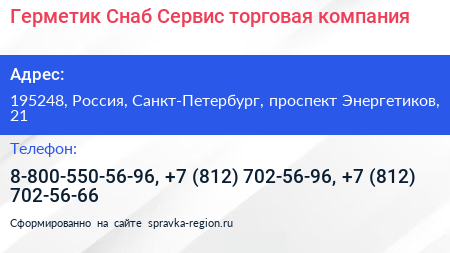 Герметик Снаб Сервис торговая компания

Адрес:

195248, Россия, Санкт-Петербург, проспект Энергетиков, 21

Телефон:

8-800-550-56-96, +7 (812) 702-56-96, +7 (812) 702-56-66

Сформированно на сайте spravka-region.ru